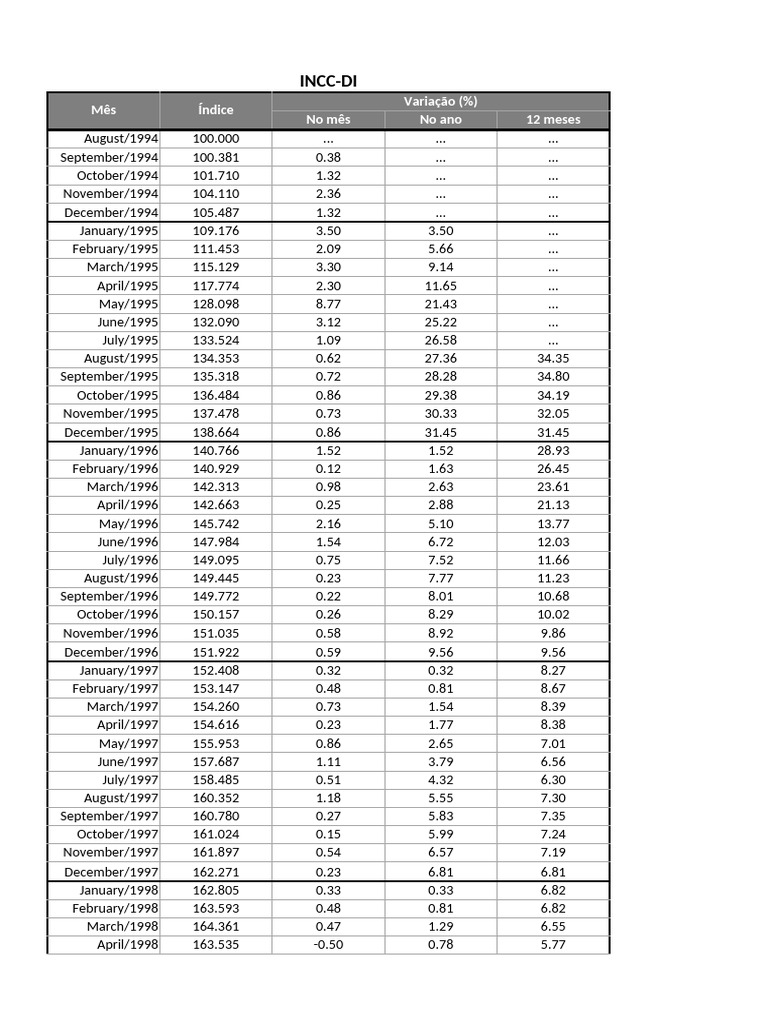 INCC-DI

| Mês | Índice | Variação (%) No mês | Variação (%) No ano | Variação (%) 12 meses |
|---|---|---|---|---|
| August/1994 | 100.000 | ... | ... | ... |
| September/1994 | 100.381 | 0.38 | ... | ... |
| October/1994 | 101.710 | 1.32 | ... | ... |
| November/1994 | 104.110 | 2.36 | ... | ... |
| December/1994 | 105.487 | 1.32 | ... | ... |
| January/1995 | 109.176 | 3.50 | 3.50 | ... |
| February/1995 | 111.453 | 2.09 | 5.66 | ... |
| March/1995 | 115.129 | 3.30 | 9.14 | ... |
| April/1995 | 117.774 | 2.30 | 11.65 | ... |
| May/1995 | 128.098 | 8.77 | 21.43 | ... |
| June/1995 | 132.090 | 3.12 | 25.22 | ... |
| July/1995 | 133.524 | 1.09 | 26.58 | ... |
| August/1995 | 134.353 | 0.62 | 27.36 | 34.35 |
| September/1995 | 135.318 | 0.72 | 28.28 | 34.80 |
| October/1995 | 136.484 | 0.86 | 29.38 | 34.19 |
| November/1995 | 137.478 | 0.73 | 30.33 | 32.05 |
| December/1995 | 138.664 | 0.86 | 31.45 | 31.45 |
| January/1996 | 140.766 | 1.52 | 1.52 | 28.93 |
| February/1996 | 140.929 | 0.12 | 1.63 | 26.45 |
| March/1996 | 142.313 | 0.98 | 2.63 | 23.61 |
| April/1996 | 142.663 | 0.25 | 2.88 | 21.13 |
| May/1996 | 145.742 | 2.16 | 5.10 | 13.77 |
| June/1996 | 147.984 | 1.54 | 6.72 | 12.03 |
| July/1996 | 149.095 | 0.75 | 7.52 | 11.66 |
| August/1996 | 149.445 | 0.23 | 7.77 | 11.23 |
| September/1996 | 149.772 | 0.22 | 8.01 | 10.68 |
| October/1996 | 150.157 | 0.26 | 8.29 | 10.02 |
| November/1996 | 151.035 | 0.58 | 8.92 | 9.86 |
| December/1996 | 151.922 | 0.59 | 9.56 | 9.56 |
| January/1997 | 152.408 | 0.32 | 0.32 | 8.27 |
| February/1997 | 153.147 | 0.48 | 0.81 | 8.67 |
| March/1997 | 154.260 | 0.73 | 1.54 | 8.39 |
| April/1997 | 154.616 | 0.23 | 1.77 | 8.38 |
| May/1997 | 155.953 | 0.86 | 2.65 | 7.01 |
| June/1997 | 157.687 | 1.11 | 3.79 | 6.56 |
| July/1997 | 158.485 | 0.51 | 4.32 | 6.30 |
| August/1997 | 160.352 | 1.18 | 5.55 | 7.30 |
| September/1997 | 160.780 | 0.27 | 5.83 | 7.35 |
| October/1997 | 161.024 | 0.15 | 5.99 | 7.24 |
| November/1997 | 161.897 | 0.54 | 6.57 | 7.19 |
| December/1997 | 162.271 | 0.23 | 6.81 | 6.81 |
| January/1998 | 162.805 | 0.33 | 0.33 | 6.82 |
| February/1998 | 163.593 | 0.48 | 0.81 | 6.82 |
| March/1998 | 164.361 | 0.47 | 1.29 | 6.55 |
| April/1998 | 163.535 | -0.50 | 0.78 | 5.77 |